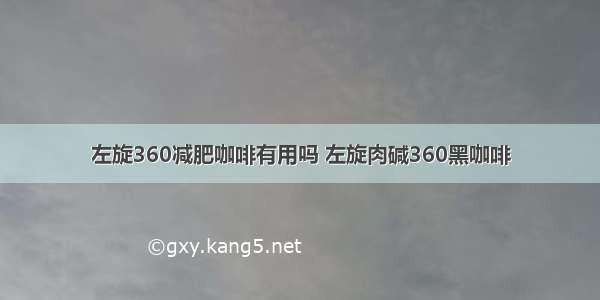 左旋360减肥咖啡有用吗 左旋肉碱360黑咖啡

©gxy.kang5.net